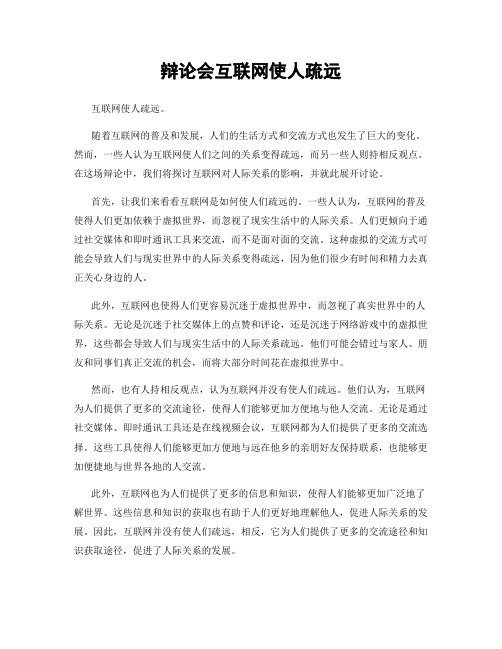 辩论会互联网使人疏远

互联网使人疏远。

随着互联网的普及和发展，人们的生活方式和交流方式也发生了巨大的变化。然而，一些人认为互联网使人们之间的关系变得疏远，而另一些人则持相反观点。在这场辩论中，我们将探讨互联网对人际关系的影响，并就此展开讨论。

首先，让我们来看看互联网是如何使人们疏远的。一些人认为，互联网的普及使得人们更加依赖于虚拟世界，而忽视了现实生活中的人际关系。人们更倾向于通过社交媒体和即时通讯工具来交流，而不是面对面的交流。这种虚拟的交流方式可能会导致人们与现实世界中的人际关系变得疏远，因为他们很少有时间和精力去真正关心身边的人。

此外，互联网也使得人们更容易沉迷于虚拟世界中，而忽视了真实世界中的人际关系。无论是沉迷于社交媒体上的点赞和评论，还是沉迷于网络游戏中的虚拟世界，这些都会导致人们与现实生活中的人际关系疏远。他们可能会错过与家人、朋友和同事们真正交流的机会，而将大部分时间花在虚拟世界中。

然而，也有人持相反观点，认为互联网并没有使人们疏远。他们认为，互联网为人们提供了更多的交流途径，使得人们能够更加方便地与他人交流。无论是通过社交媒体、即时通讯工具还是在线视频会议，互联网都为人们提供了更多的交流选择。这些工具使得人们能够更加方便地与远在他乡的亲朋好友保持联系，也能够更加便捷地与世界各地的人交流。

此外，互联网也为人们提供了更多的信息和知识，使得人们能够更加广泛地了解世界。这些信息和知识的获取也有助于人们更好地理解他人，促进人际关系的发展。因此，互联网并没有使人们疏远，相反，它为人们提供了更多的交流途径和知识获取途径，促进了人际关系的发展。